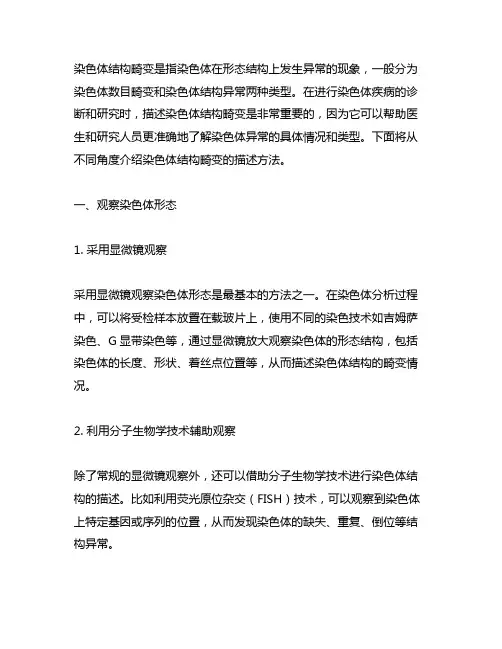 染色体结构畸变是指染色体在形态结构上发生异常的现象，一般分为染色体数目畸变和染色体结构异常两种类型。在进行染色体疾病的诊断和研究时，描述染色体结构畸变是非常重要的，因为它可以帮助医生和研究人员更准确地了解染色体异常的具体情况和类型。下面将从不同角度介绍染色体结构畸变的描述方法。

一、观察染色体形态

1. 采用显微镜观察

采用显微镜观察染色体形态是最基本的方法之一。在染色体分析过程中，可以将受检样本放置在载玻片上，使用不同的染色技术如吉姆萨染色、G 显带染色等，通过显微镜放大观察染色体的形态结构，包括染色体的长度、形状、着丝点位置等，从而描述染色体结构的畸变情况。

2. 利用分子生物学技术辅助观察

除了常规的显微镜观察外，还可以借助分子生物学技术进行染色体结构的描述。比如利用荧光原位杂交（FISH）技术，可以观察到染色体上特定基因或序列的位置，从而发现染色体的缺失、重复、倒位等结构异常。